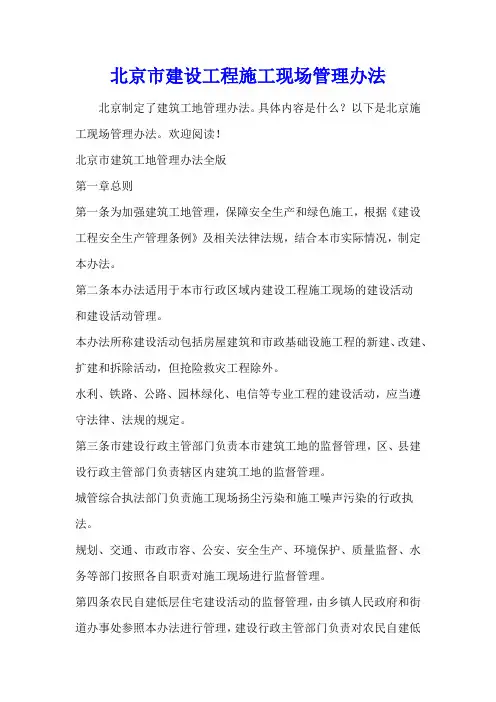 北京市建设工程施工现场管理办法

北京制定了建筑工地管理办法。具体内容是什么？以下是北京施工现场管理办法。欢迎阅读！

北京市建筑工地管理办法全版

第一章总则

第一条为加强建筑工地管理，保障安全生产和绿色施工，根据《建设工程安全生产管理条例》及相关法律法规，结合本市实际情况，制定本办法。

第二条本办法适用于本市行政区域内建设工程施工现场的建设活动和建设活动管理。

本办法所称建设活动包括房屋建筑和市政基础设施工程的新建、改建、扩建和拆除活动，但抢险救灾工程除外。

水利、铁路、公路、园林绿化、电信等专业工程的建设活动，应当遵守法律、法规的规定。

第三条市建设行政主管部门负责本市建筑工地的监督管理，区、县建设行政主管部门负责辖区内建筑工地的监督管理。

城管综合执法部门负责施工现场扬尘污染和施工噪声污染的行政执法。

规划、交通、市政市容、公安、安全生产、环境保护、质量监督、水务等部门按照各自职责对施工现场进行监督管理。

第四条农民自建低层住宅建设活动的监督管理，由乡镇人民政府和街道办事处参照本办法进行管理，建设行政主管部门负责对农民自建低